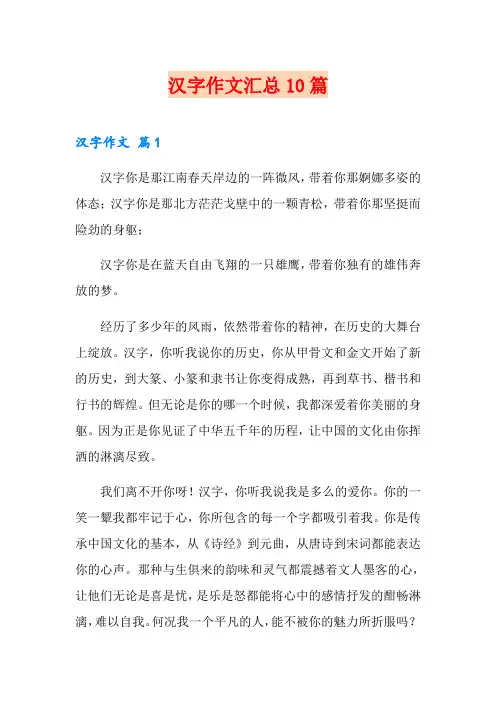 汉字作文汇总10篇

汉字作文 篇1

汉字你是那江南春天岸边的一阵微风，带着你那婀娜多姿的体态；汉字你是那北方茫茫戈壁中的一颗青松，带着你那坚挺而险劲的身躯；

汉字你是在蓝天自由飞翔的一只雄鹰，带着你独有的雄伟奔放的梦。

经历了多少年的风雨，依然带着你的精神，在历史的大舞台上绽放。汉字，你听我说你的历史，你从甲骨文和金文开始了新的历史，到大篆、小篆和隶书让你变得成熟，再到草书、楷书和行书的辉煌。但无论是你的哪一个时候，我都深爱着你美丽的身躯。因为正是你见证了中华五千年的历程，让中国的文化由你挥洒的淋漓尽致。

我们离不开你呀！汉字，你听我说我是多么的爱你。你的一笑一颦我都牢记于心，你所包含的每一个字都吸引着我。你是传承中国文化的基本，从《诗经》到元曲，从唐诗到宋词都能表达你的心声。那种与生俱来的韵味和灵气都震撼着文人墨客的心，让他们无论是喜是忧，是乐是怒都能将心中的感情抒发的酣畅淋漓，难以自我。何况我一个平凡的人，能不被你的魅力所折服吗？